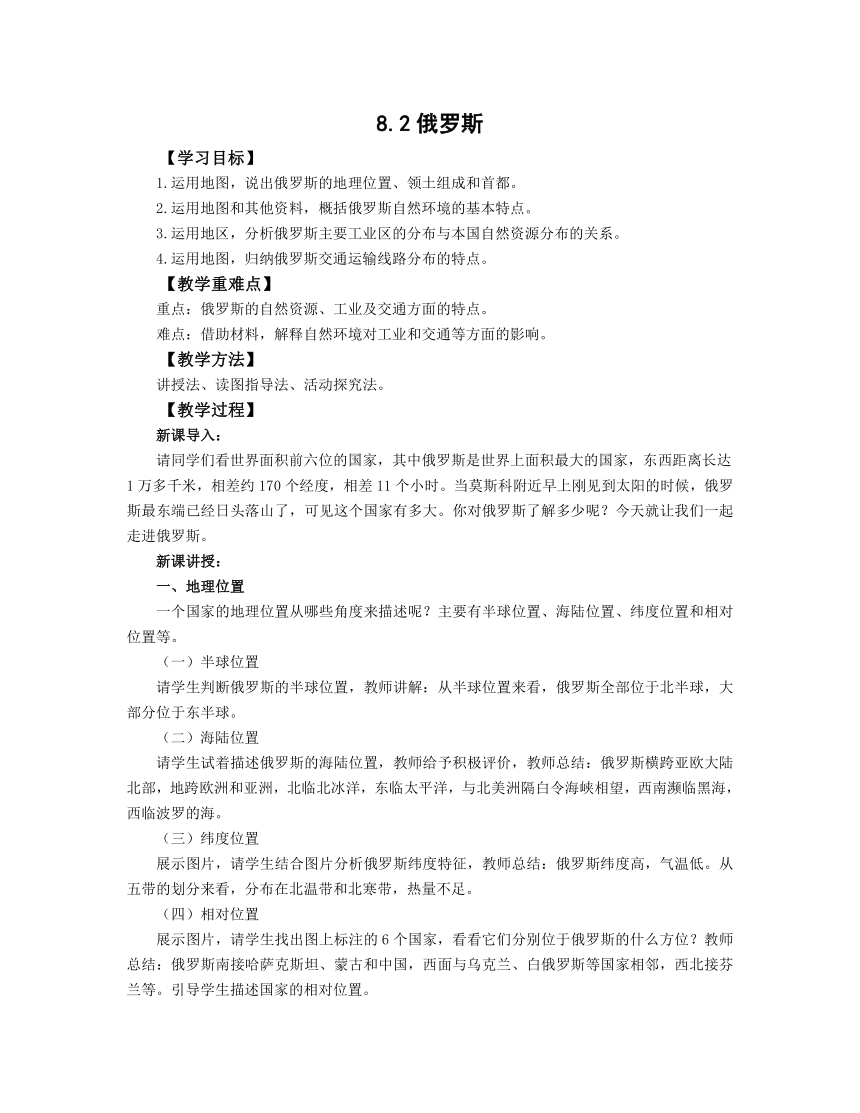 8.2 俄罗斯

【学习目标】

1.运用地图，说出俄罗斯的地理位置、领土组成和首都。

2.运用地图和其他资料，概括俄罗斯自然环境的基本特点。

3.运用地区，分析俄罗斯主要工业区的分布与本国自然资源分布的关系。

4.运用地图，归纳俄罗斯交通运输线路分布的特点。

【教学重难点】

重点：俄罗斯的自然资源、工业及交通方面的特点。

难点：借助材料，解释自然环境对工业和交通等方面的影响。

【教学方法】

讲授法、读图指导法、活动探究法。

【教学过程】

新课导入：

请同学们看世界面积前六位的国家，其中俄罗斯是世界上面积最大的国家，东西距离长达1万多千米，相差约170个经度，相差11个小时。当莫斯科附近早上刚见到太阳的时候，俄罗斯最东端已经日头落山了，可见这个国家有多大。你对俄罗斯了解多少呢？今天就让我们一起走进俄罗斯。

新课讲授：

一、地理位置

一个国家的地理位置从哪些角度来描述呢？主要有半球位置、海陆位置、纬度位置和相对位置等。

（一）半球位置

请学生判断俄罗斯的半球位置，教师讲解：从半球位置来看，俄罗斯全部位于北半球，大部分位于东半球。

（二）海陆位置

请学生试着描述俄罗斯的海陆位置，教师给予积极评价，教师总结：俄罗斯横跨亚欧大陆北部，地跨欧洲和亚洲，北临北冰洋，东临太平洋，与北美洲隔白令海峡相望，西南濒临黑海，西临波罗的海。

（三）纬度位置

展示图片，请学生结合图片分析俄罗斯纬度特征，教师总结：俄罗斯纬度高，气温低。从五带的划分来看，分布在北温带和北寒带，热量不足。

（四）相对位置

展示图片，请学生找出图上标注的6个国家，看看它们分别位于俄罗斯的什么方位？教师总结：俄罗斯南接哈萨克斯坦、蒙古和中国，西面与乌克兰、白俄罗斯等国家相邻，西北接芬兰等。引导学生描述国家的相对位置。